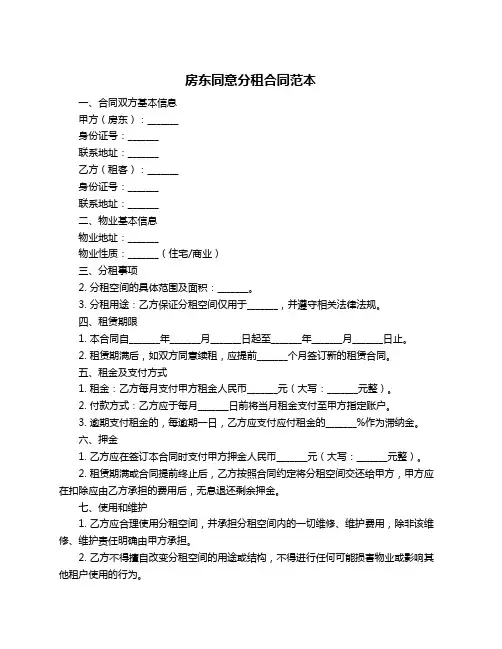 房东同意分租合同范本

一、合同双方基本信息

甲方（房东）：______

身份证号：______

联系地址：______

乙方（租客）：______

身份证号：______

联系地址：______

二、物业基本信息

物业地址：______

物业性质：______（住宅/商业）

三、分租事项

2. 分租空间的具体范围及面积：______。

3. 分租用途：乙方保证分租空间仅用于______，并遵守相关法律法规。

四、租赁期限

1. 本合同自______年______月______日起至______年______月______日止。

2. 租赁期满后，如双方同意续租，应提前______个月签订新的租赁合同。

五、租金及支付方式

1. 租金：乙方每月支付甲方租金人民币______元（大写：______元整）。

2. 付款方式：乙方应于每月______日前将当月租金支付至甲方指定账户。

3. 逾期支付租金的，每逾期一日，乙方应支付应付租金的______%作为滞纳金。

六、押金

1. 乙方应在签订本合同时支付甲方押金人民币______元（大写：______元整）。

2. 租赁期满或合同提前终止后，乙方按照合同约定将分租空间交还给甲方，甲方应在扣除应由乙方承担的费用后，无息退还剩余押金。

七、使用和维护

1. 乙方应合理使用分租空间，并承担分租空间内的一切维修、维护费用，除非该维修、维护责任明确由甲方承担。

2. 乙方不得擅自改变分租空间的用途或结构，不得进行任何可能损害物业或影响其他租户使用的行为。